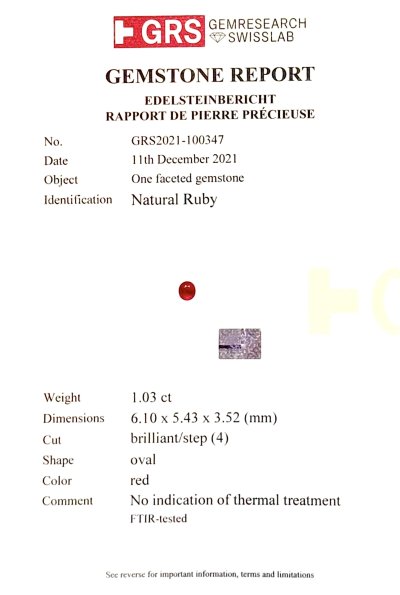 GRS GEMRESEARCH SWISSLAB

GEMSTONE REPORT

EDELSTEINBERICHT
RAPPORT DE PIERRE PRÉCIEUSE

No. GRS2021-100347
Date 11th December 2021
Object One faceted gemstone
Identification Natural Ruby

Weight 1.03 ct
Dimensions 6.10 x 5.43 x 3.52 (mm)
Cut brilliant/step (4)
Shape oval
Color red
Comment No indication of thermal treatment
FTIR-tested

See reverse for important information, terms and limitations